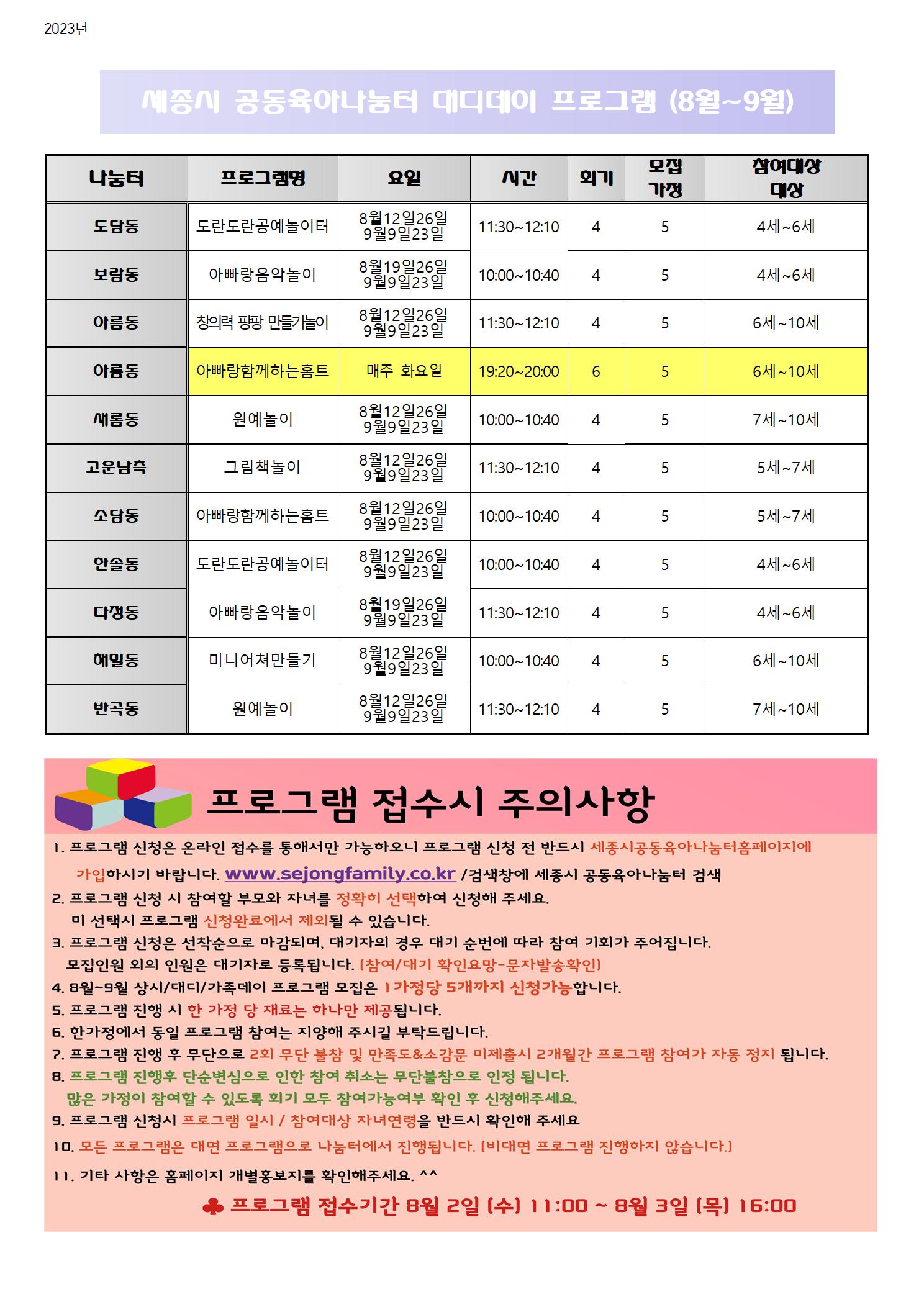 2023년

세종시 공동육아나눔터 대디데이 프로그램 (8월~9월)

| 나눔터 | 프로그램명 | 요일 | 시간 | 회기 | 모집 가정 | 참여대상 대상 |
|---|---|---|---|---|---|---|
| 도담동 | 도란도란공예놀이터 | 8월12일26일 9월9일23일 | 11:30~12:10 | 4 | 5 | 4세~6세 |
| 보람동 | 아빠랑음악놀이 | 8월19일26일 9월9일23일 | 10:00~10:40 | 4 | 5 | 4세~6세 |
| 아름동 | 창의력 팡팡 만들기놀이 | 8월12일26일 9월9일23일 | 11:30~12:10 | 4 | 5 | 6세~10세 |
| 아름동 | 아빠랑함께하는홈트 | 매주 화요일 | 19:20~20:00 | 6 | 5 | 6세~10세 |
| 새롬동 | 원예놀이 | 8월12일26일 9월9일23일 | 10:00~10:40 | 4 | 5 | 7세~10세 |
| 고운남측 | 그림책놀이 | 8월12일26일 9월9일23일 | 11:30~12:10 | 4 | 5 | 5세~7세 |
| 소담동 | 아빠랑함께하는홈트 | 8월12일26일 9월9일23일 | 10:00~10:40 | 4 | 5 | 5세~7세 |
| 한솔동 | 도란도란공예놀이터 | 8월12일26일 9월9일23일 | 10:00~10:40 | 4 | 5 | 4세~6세 |
| 다정동 | 아빠랑음악놀이 | 8월19일26일 9월9일23일 | 11:30~12:10 | 4 | 5 | 4세~6세 |
| 해밀동 | 미니어쳐만들기 | 8월12일26일 9월9일23일 | 10:00~10:40 | 4 | 5 | 6세~10세 |
| 반곡동 | 원예놀이 | 8월12일26일 9월9일23일 | 11:30~12:10 | 4 | 5 | 7세~10세 |

프로그램 접수시 주의사항

1. 프로그램 신청은 온라인 접수를 통해서만 가능하오니 프로그램 신청 전 반드시 세종시공동육아나눔터홈페이지에 가입하시기 바랍니다. www.sejongfamily.co.kr /검색창에 세종시 공동육아나눔터 검색
2. 프로그램 신청 시 참여할 부모와 자녀를 정확히 선택하여 신청해 주세요. 미 선택시 프로그램 신청완료에서 제외될 수 있습니다.
3. 프로그램 신청은 선착순으로 마감되며, 대기자의 경우 대기 순번에 따라 참여 기회가 주어집니다. 모집인원 외의 인원은 대기자로 등록됩니다. (참여/대기 확인요망-문자발송확인)
4. 8월~9월 상시/대디/가족데이 프로그램 모집은 1가정당 5개까지 신청가능합니다.
5. 프로그램 진행 시 한 가정 당 재료는 하나만 제공됩니다.
6. 한가정에서 동일 프로그램 참여는 지양해 주시길 부탁드립니다.
7. 프로그램 진행 후 무단으로 2회 무단 불참 및 만족도&소감문 미제출시 2개월간 프로그램 참여가 자동 정지 됩니다.
8. 프로그램 진행후 단순변심으로 인한 참여 취소는 무단불참으로 인정 됩니다. 많은 가정이 참여할 수 있도록 회기 모두 참여가능여부 확인 후 신청해주세요.
9. 프로그램 신청시 프로그램 일시 / 참여대상 자녀연령을 반드시 확인해 주세요
10. 모든 프로그램은 대면 프로그램으로 나눔터에서 진행됩니다. (비대면 프로그램 진행하지 않습니다.)
11. 기타 사항은 홈페이지 개별홍보지를 확인해주세요. ^^

♣ 프로그램 접수기간 8월 2일 (수) 11:00 ~ 8월 3일 (목) 16:00